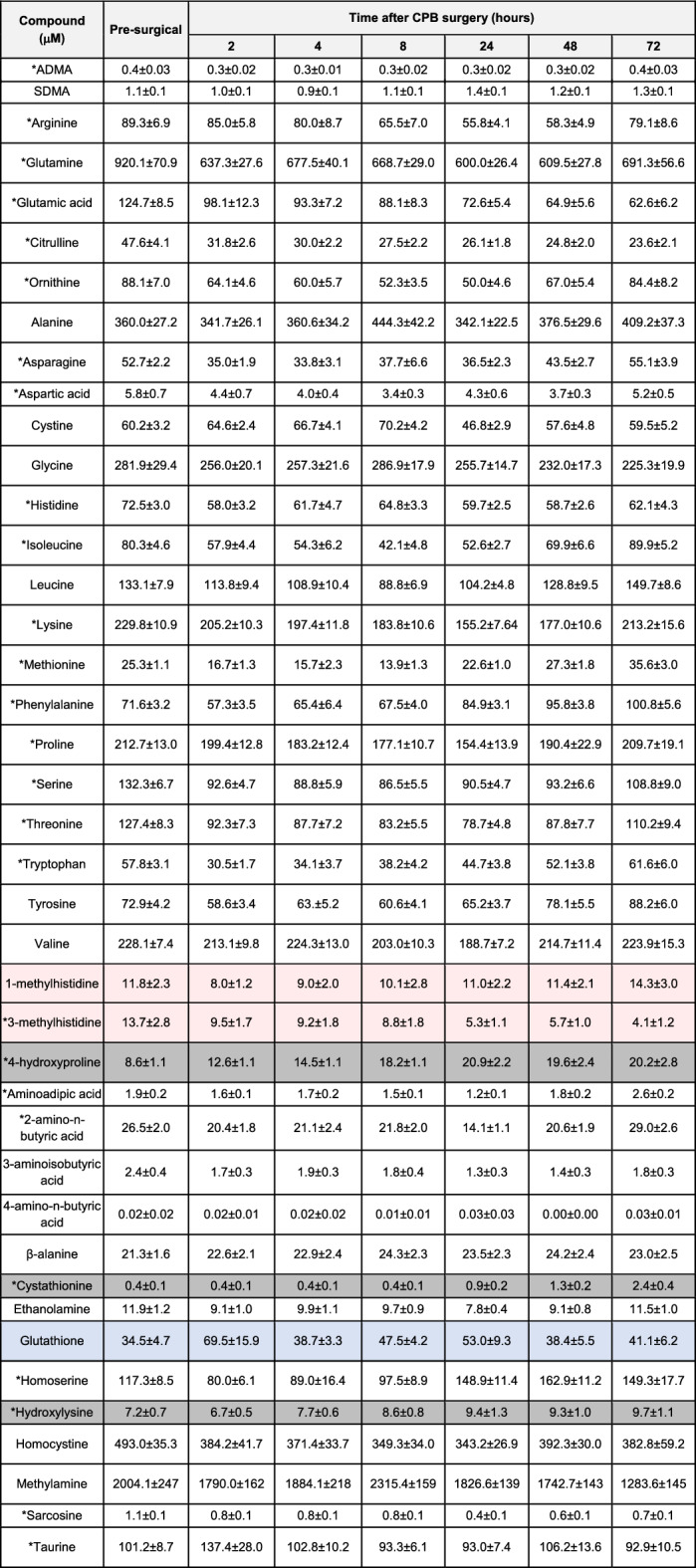 | Compound (μM) | Pre-surgical | Time after CPB surgery (hours) | | | | | |
|---|---|---|---|---|---|---|---|
| | | 2 | 4 | 8 | 24 | 48 | 72 |
| *ADMA | 0.4±0.03 | 0.3±0.02 | 0.3±0.01 | 0.3±0.02 | 0.3±0.02 | 0.3±0.02 | 0.4±0.03 |
| SDMA | 1.1±0.1 | 1.0±0.1 | 0.9±0.1 | 1.1±0.1 | 1.4±0.1 | 1.2±0.1 | 1.3±0.1 |
| *Arginine | 89.3±6.9 | 85.0±5.8 | 80.0±8.7 | 65.5±7.0 | 55.8±4.1 | 58.3±4.9 | 79.1±8.6 |
| *Glutamine | 920.1±70.9 | 637.3±27.6 | 677.5±40.1 | 668.7±29.0 | 600.0±26.4 | 609.5±27.8 | 691.3±56.6 |
| *Glutamic acid | 124.7±8.5 | 98.1±12.3 | 93.3±7.2 | 88.1±8.3 | 72.6±5.4 | 64.9±5.6 | 62.6±6.2 |
| *Citrulline | 47.6±4.1 | 31.8±2.6 | 30.0±2.2 | 27.5±2.2 | 26.1±1.8 | 24.8±2.0 | 23.6±2.1 |
| *Ornithine | 88.1±7.0 | 64.1±4.6 | 60.0±5.7 | 52.3±3.5 | 50.0±4.6 | 67.0±5.4 | 84.4±8.2 |
| Alanine | 360.0±27.2 | 341.7±26.1 | 360.6±34.2 | 444.3±42.2 | 342.1±22.5 | 376.5±29.6 | 409.2±37.3 |
| *Asparagine | 52.7±2.2 | 35.0±1.9 | 33.8±3.1 | 37.7±6.6 | 36.5±2.3 | 43.5±2.7 | 55.1±3.9 |
| *Aspartic acid | 5.8±0.7 | 4.4±0.7 | 4.0±0.4 | 3.4±0.3 | 4.3±0.6 | 3.7±0.3 | 5.2±0.5 |
| Cystine | 60.2±3.2 | 64.6±2.4 | 66.7±4.1 | 70.2±4.2 | 46.8±2.9 | 57.6±4.8 | 59.5±5.2 |
| Glycine | 281.9±29.4 | 256.0±20.1 | 257.3±21.6 | 286.9±17.9 | 255.7±14.7 | 232.0±17.3 | 225.3±19.9 |
| *Histidine | 72.5±3.0 | 58.0±3.2 | 61.7±4.7 | 64.8±3.3 | 59.7±2.5 | 58.7±2.6 | 62.1±4.3 |
| *Isoleucine | 80.3±4.6 | 57.9±4.4 | 54.3±6.2 | 42.1±4.8 | 52.6±2.7 | 69.9±6.6 | 89.9±5.2 |
| Leucine | 133.1±7.9 | 113.8±9.4 | 108.9±10.4 | 88.8±6.9 | 104.2±4.8 | 128.8±9.5 | 149.7±8.6 |
| *Lysine | 229.8±10.9 | 205.2±10.3 | 197.4±11.8 | 183.8±10.6 | 155.2±7.64 | 177.0±10.6 | 213.2±15.6 |
| *Methionine | 25.3±1.1 | 16.7±1.3 | 15.7±2.3 | 13.9±1.3 | 22.6±1.0 | 27.3±1.8 | 35.6±3.0 |
| *Phenylalanine | 71.6±3.2 | 57.3±3.5 | 65.4±6.4 | 67.5±4.0 | 84.9±3.1 | 95.8±3.8 | 100.8±5.6 |
| *Proline | 212.7±13.0 | 199.4±12.8 | 183.2±12.4 | 177.1±10.7 | 154.4±13.9 | 190.4±22.9 | 209.7±19.1 |
| *Serine | 132.3±6.7 | 92.6±4.7 | 88.8±5.9 | 86.5±5.5 | 90.5±4.7 | 93.2±6.6 | 108.8±9.0 |
| *Threonine | 127.4±8.3 | 92.3±7.3 | 87.7±7.2 | 83.2±5.5 | 78.7±4.8 | 87.8±7.7 | 110.2±9.4 |
| *Tryptophan | 57.8±3.1 | 30.5±1.7 | 34.1±3.7 | 38.2±4.2 | 44.7±3.8 | 52.1±3.8 | 61.6±6.0 |
| Tyrosine | 72.9±4.2 | 58.6±3.4 | 63.±5.2 | 60.6±4.1 | 65.2±3.7 | 78.1±5.5 | 88.2±6.0 |
| Valine | 228.1±7.4 | 213.1±9.8 | 224.3±13.0 | 203.0±10.3 | 188.7±7.2 | 214.7±11.4 | 223.9±15.3 |
| 1-methylhistidine | 11.8±2.3 | 8.0±1.2 | 9.0±2.0 | 10.1±2.8 | 11.0±2.2 | 11.4±2.1 | 14.3±3.0 |
| *3-methylhistidine | 13.7±2.8 | 9.5±1.7 | 9.2±1.8 | 8.8±1.8 | 5.3±1.1 | 5.7±1.0 | 4.1±1.2 |
| *4-hydroxyproline | 8.6±1.1 | 12.6±1.1 | 14.5±1.1 | 18.2±1.1 | 20.9±2.2 | 19.6±2.4 | 20.2±2.8 |
| *Aminoadipic acid | 1.9±0.2 | 1.6±0.1 | 1.7±0.2 | 1.5±0.1 | 1.2±0.1 | 1.8±0.2 | 2.6±0.2 |
| *2-amino-n-butyric acid | 26.5±2.0 | 20.4±1.8 | 21.1±2.4 | 21.8±2.0 | 14.1±1.1 | 20.6±1.9 | 29.0±2.6 |
| 3-aminoisobutyric acid | 2.4±0.4 | 1.7±0.3 | 1.9±0.3 | 1.8±0.4 | 1.3±0.3 | 1.4±0.3 | 1.8±0.3 |
| 4-amino-n-butyric acid | 0.02±0.02 | 0.02±0.01 | 0.02±0.02 | 0.01±0.01 | 0.03±0.03 | 0.00±0.00 | 0.03±0.01 |
| β-alanine | 21.3±1.6 | 22.6±2.1 | 22.9±2.4 | 24.3±2.3 | 23.5±2.3 | 24.2±2.4 | 23.0±2.5 |
| *Cystathionine | 0.4±0.1 | 0.4±0.1 | 0.4±0.1 | 0.4±0.1 | 0.9±0.2 | 1.3±0.2 | 2.4±0.4 |
| Ethanolamine | 11.9±1.2 | 9.1±1.0 | 9.9±1.1 | 9.7±0.9 | 7.8±0.4 | 9.1±0.8 | 11.5±1.0 |
| Glutathione | 34.5±4.7 | 69.5±15.9 | 38.7±3.3 | 47.5±4.2 | 53.0±9.3 | 38.4±5.5 | 41.1±6.2 |
| *Homoserine | 117.3±8.5 | 80.0±6.1 | 89.0±16.4 | 97.5±8.9 | 148.9±11.4 | 162.9±11.2 | 149.3±17.7 |
| *Hydroxylysine | 7.2±0.7 | 6.7±0.5 | 7.7±0.6 | 8.6±0.8 | 9.4±1.3 | 9.3±1.0 | 9.7±1.1 |
| Homocystine | 493.0±35.3 | 384.2±41.7 | 371.4±33.7 | 349.3±34.0 | 343.2±26.9 | 392.3±30.0 | 382.8±59.2 |
| Methylamine | 2004.1±247 | 1790.0±162 | 1884.1±218 | 2315.4±159 | 1826.6±139 | 1742.7±143 | 1283.6±145 |
| *Sarcosine | 1.1±0.1 | 0.8±0.1 | 0.8±0.1 | 0.8±0.1 | 0.4±0.1 | 0.6±0.1 | 0.7±0.1 |
| *Taurine | 101.2±8.7 | 137.4±28.0 | 102.8±10.2 | 93.3±6.1 | 93.0±7.4 | 106.2±13.6 | 92.9±10.5 |